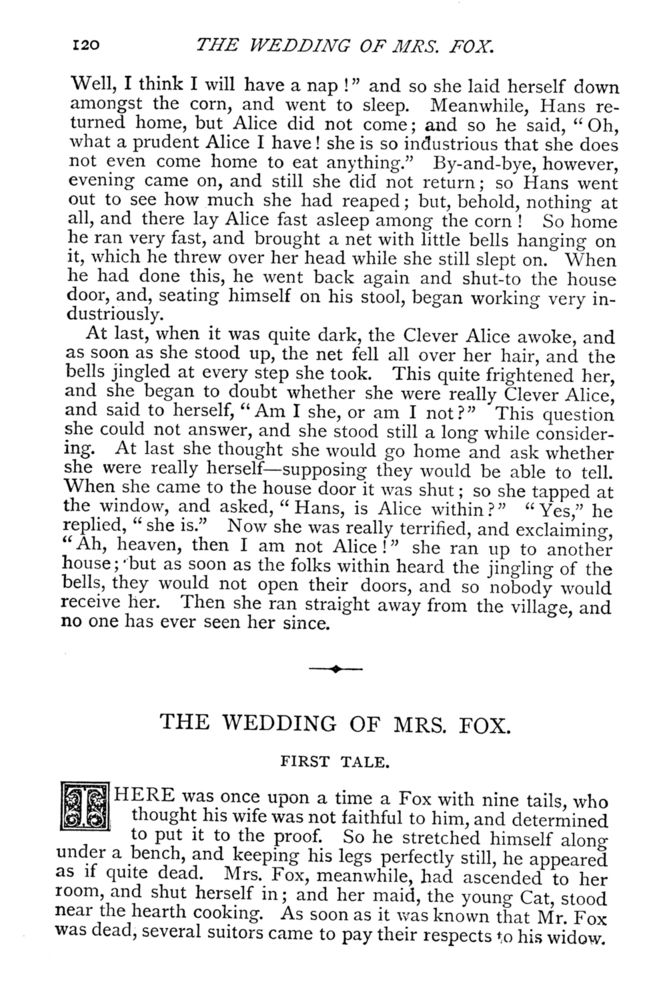 120 THE WEDDING OF MRS. FOX.

Well, I think I will have a nap!" and so she laid herself down amongst the corn, and went to sleep. Meanwhile, Hans returned home, but Alice did not come; and so he said, "Oh, what a prudent Alice I have! she is so industrious that she does not even come home to eat anything." By-and-bye, however, evening came on, and still she did not return; so Hans went out to see how much she had reaped; but, behold, nothing at all, and there lay Alice fast asleep among the corn! So home he ran very fast, and brought a net with little bells hanging on it, which he threw over her head while she still slept on. When he had done this, he went back again and shut-to the house door, and, seating himself on his stool, began working very industriously.

At last, when it was quite dark, the Clever Alice awoke, and as soon as she stood up, the net fell all over her hair, and the bells jingled at every step she took. This quite frightened her, and she began to doubt whether she were really Clever Alice, and said to herself, "Am I she, or am I not?" This question she could not answer, and she stood still a long while considering. At last she thought she would go home and ask whether she were really herself—supposing they would be able to tell. When she came to the house door it was shut; so she tapped at the window, and asked, "Hans, is Alice within?" "Yes," he replied, "she is." Now she was really terrified, and exclaiming, "Ah, heaven, then I am not Alice!" she ran up to another house; but as soon as the folks within heard the jingling of the bells, they would not open their doors, and so nobody would receive her. Then she ran straight away from the village, and no one has ever seen her since.

THE WEDDING OF MRS. FOX.

FIRST TALE.

THERE was once upon a time a Fox with nine tails, who thought his wife was not faithful to him, and determined to put it to the proof. So he stretched himself along under a bench, and keeping his legs perfectly still, he appeared as if quite dead. Mrs. Fox, meanwhile, had ascended to her room, and shut herself in; and her maid, the young Cat, stood near the hearth cooking. As soon as it was known that Mr. Fox was dead, several suitors came to pay their respects to his widow.